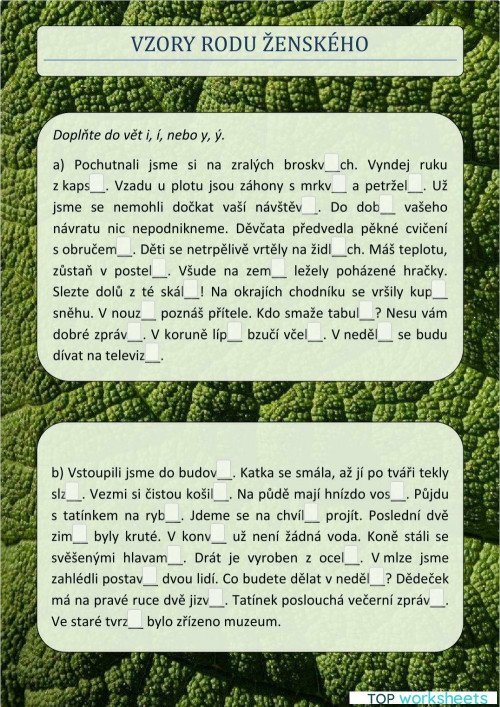 VZORY RODU ŽENSKÉHO

Doplňte do vět i, í, nebo y, ý.

a) Pochutnali jsme si na zralých broskv__ch. Vyndej ruku z kaps__. Vzadu u plotu jsou záhony s mrkv__ a petržel__. Už jsme se nemohli dočkat vaší návštěv__. Do dob__ vašeho návratu nic nepodnikneme. Děvčata předvedla pěkné cvičení s obručem__. Děti se netrpělivě vrtěly na židl__ch. Máš teplotu, zůstaň v postel__. Všude na zem__ ležely poházené hračky. Slezte dolů z té skál__! Na okrajích chodníku se vršily kup__ sněhu. V nouz__ poznáš přítele. Kdo smaže tabul__? Nesu vám dobré zpráv__. V koruně líp__ bzučí včel__. V neděl__ se budu dívat na televiz__.

b) Vstoupili jsme do budov__. Katka se smála, až jí po tváři tekly slz__. Vezmi si čistou košil__. Na půdě mají hnízdo vos__. Půjdu s tatínkem na ryb__. Jdeme se na chvíl__ projít. Poslední dvě zim__ byly kruté. V konv__ už není žádná voda. Koně stáli se svěšenými hlavam__. Drát je vyroben z ocel__. V mlze jsme zahlédli postav__ dvou lidí. Co budete dělat v neděl__? Dědeček má na pravé ruce dvě jizv__. Tatínek poslouchá večerní zpráv__. Ve staré tvrz__ bylo zřízeno muzeum.

TOP worksheets